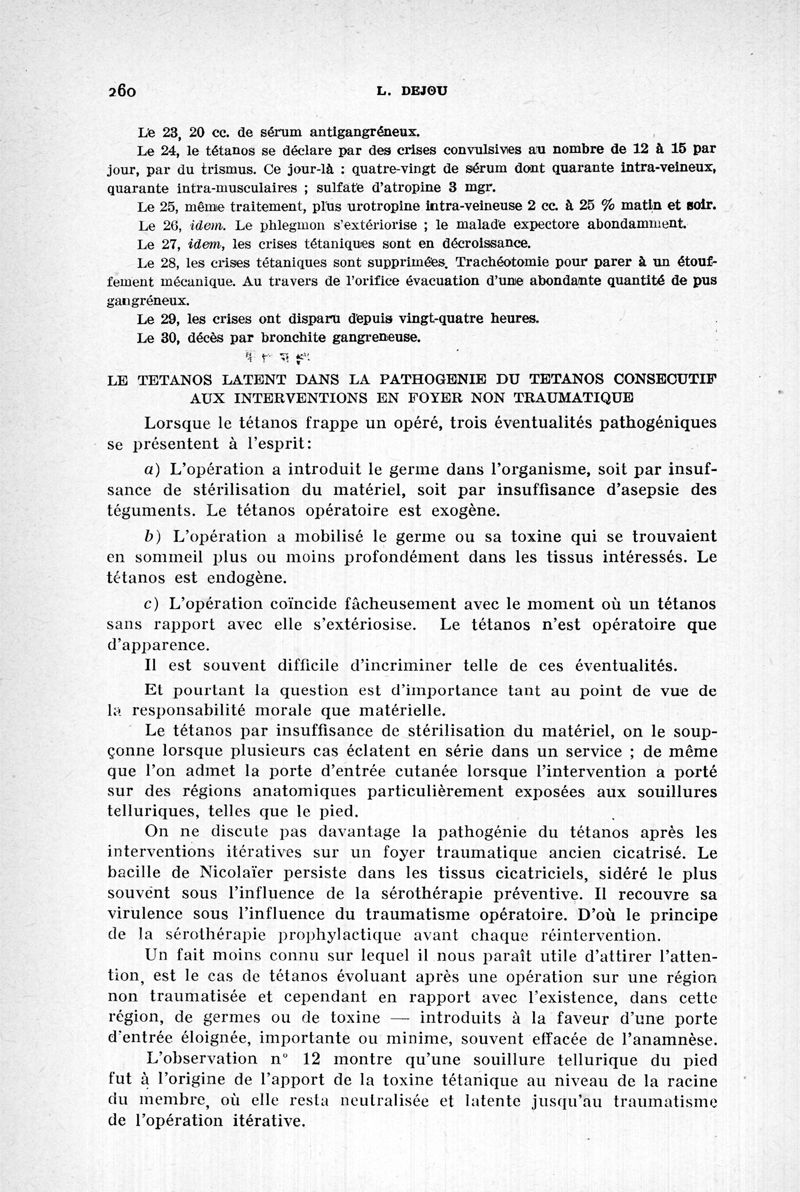 260 L. DEJOU

Le 23, 20 cc. de sérum antigangréneux.

Le 24, le tétanos se déclare par des crises convulsives au nombre de 12 à 15 par jour, par du trismus. Ce jour-là : quatre-vingt de sérum dont quarante intra-veineux, quarante intra-musculaires ; sulfate d'atropine 3 mgr.

Le 25, même traitement, plus urotropine intra-veineuse 2 cc. à 25 % matin et soir.

Le 26, idem. Le phlegmon s'extériorise ; le malade expectore abondamment.

Le 27, idem, les crises tétaniques sont en décroissance.

Le 28, les crises tétaniques sont supprimées. Trachéotomie pour parer à un étouffement mécanique. Au travers de l'orifice évacuation d'une abondante quantité de pus gangréneux.

Le 29, les crises ont disparu depuis vingt-quatre heures.

Le 30, décès par bronchite gangreneuse.

LE TETANOS LATENT DANS LA PATHOGENIE DU TETANOS CONSECUTIF AUX INTERVENTIONS EN FOYER NON TRAUMATIQUE

Lorsque le tétanos frappe un opéré, trois éventualités pathogéniques se présentent à l'esprit:

a) L'opération a introduit le germe dans l'organisme, soit par insuffsance de stérilisation du matériel, soit par insuffisance d'asepsie des téguments. Le tétanos opératoire est exogène.

b) L'opération a mobilisé le germe ou sa toxine qui se trouvaient en sommeil plus ou moins profondément dans les tissus intéressés. Le tétanos est endogène.

c) L'opération coïncide fâcheusement avec le moment où un tétanos sans rapport avec elle s'extériosise. Le tétanos n'est opératoire que d'apparence.

Il est souvent difficile d'incriminer telle de ces éventualités.

Et pourtant la question est d'importance tant au point de vue de la responsabilité morale que matérielle.

Le tétanos par insuffisance de stérilisation du matériel, on le soupçonne lorsque plusieurs cas éclatent en série dans un service ; de même que l'on admet la porte d'entrée cutanée lorsque l'intervention a porté sur des régions anatomiques particulièrement exposées aux souillures telluriques, telles que le pied.

On ne discute pas davantage la pathogénie du tétanos après les interventions itératives sur un foyer traumatique ancien cicatrisé. Le bacille de Nicolaïer persiste dans les tissus cicatriciels, sidéré le plus souvent sous l'influence de la sérothérapie préventive. Il recouvre sa virulence sous l'influence du traumatisme opératoire. D'où le principe de la sérothérapie prophylactique avant chaque réintervention.

Un fait moins connu sur lequel il nous paraît utile d'attirer l'attention, est le cas de tétanos évoluant après une opération sur une région non traumatisée et cependant en rapport avec l'existence, dans cette région, de germes ou de toxine — introduits à la faveur d'une porte d'entrée éloignée, importante ou minime, souvent effacée de l'anamnèse.

L'observation n° 12 montre qu'une souillure tellurique du pied fut à l'origine de l'apport de la toxine tétanique au niveau de la racine du membre, où elle resta neutralisée et latente jusqu'au traumatisme de l'opération itérative.